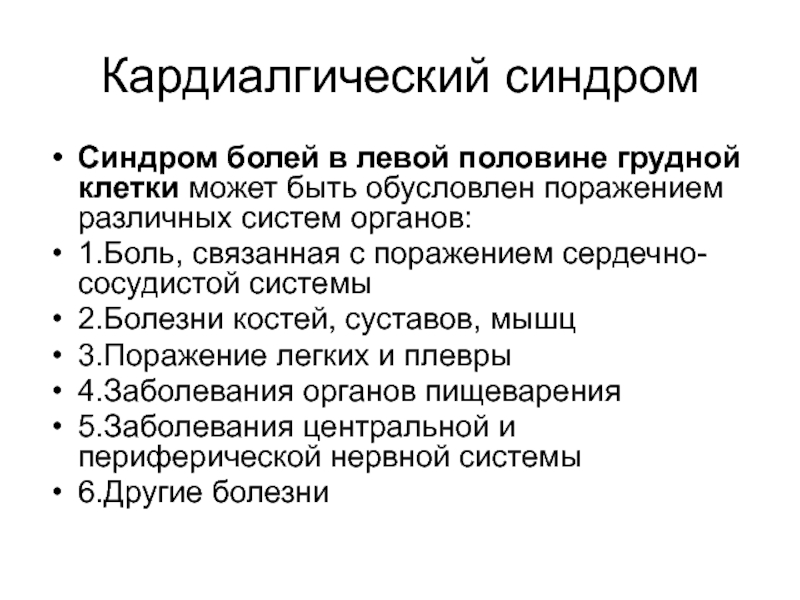 Кардиалгический синдром

• Синдром болей в левой половине грудной клетки может быть обусловлен поражением различных систем органов:
• 1.Боль, связанная с поражением сердечно-сосудистой системы
• 2.Болезни костей, суставов, мышц
• 3.Поражение легких и плевры
• 4.Заболевания органов пищеварения
• 5.Заболевания центральной и периферической нервной системы
• 6.Другие болезни